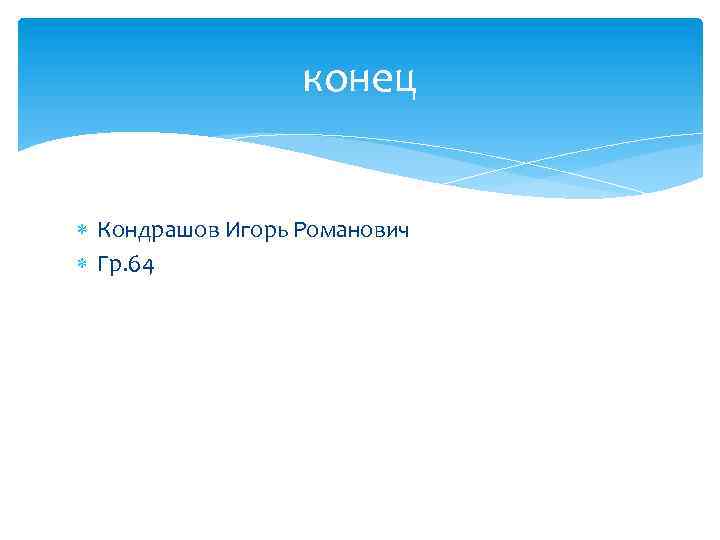 конец

Кондрашов Игорь Романович
Гр.64